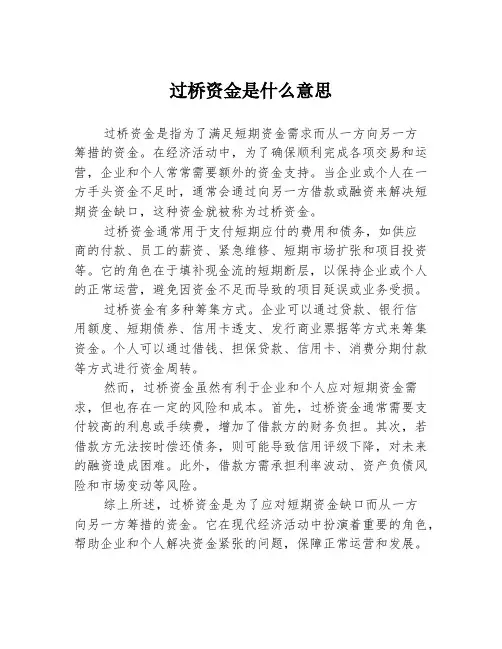 过桥资金是什么意思

过桥资金是指为了满足短期资金需求而从一方向另一方筹措的资金。在经济活动中，为了确保顺利完成各项交易和运营，企业和个人常常需要额外的资金支持。当企业或个人在一方手头资金不足时，通常会通过向另一方借款或融资来解决短期资金缺口，这种资金就被称为过桥资金。

过桥资金通常用于支付短期应付的费用和债务，如供应商的付款、员工的薪资、紧急维修、短期市场扩张和项目投资等。它的角色在于填补现金流的短期断层，以保持企业或个人的正常运营，避免因资金不足而导致的项目延误或业务受损。

过桥资金有多种筹集方式。企业可以通过贷款、银行信用额度、短期债券、信用卡透支、发行商业票据等方式来筹集资金。个人可以通过借钱、担保贷款、信用卡、消费分期付款等方式进行资金周转。

然而，过桥资金虽然有利于企业和个人应对短期资金需求，但也存在一定的风险和成本。首先，过桥资金通常需要支付较高的利息或手续费，增加了借款方的财务负担。其次，若借款方无法按时偿还债务，则可能导致信用评级下降，对未来的融资造成困难。此外，借款方需承担利率波动、资产负债风险和市场变动等风险。

综上所述，过桥资金是为了应对短期资金缺口而从一方向另一方筹措的资金。它在现代经济活动中扮演着重要的角色，帮助企业和个人解决资金紧张的问题，保障正常运营和发展。